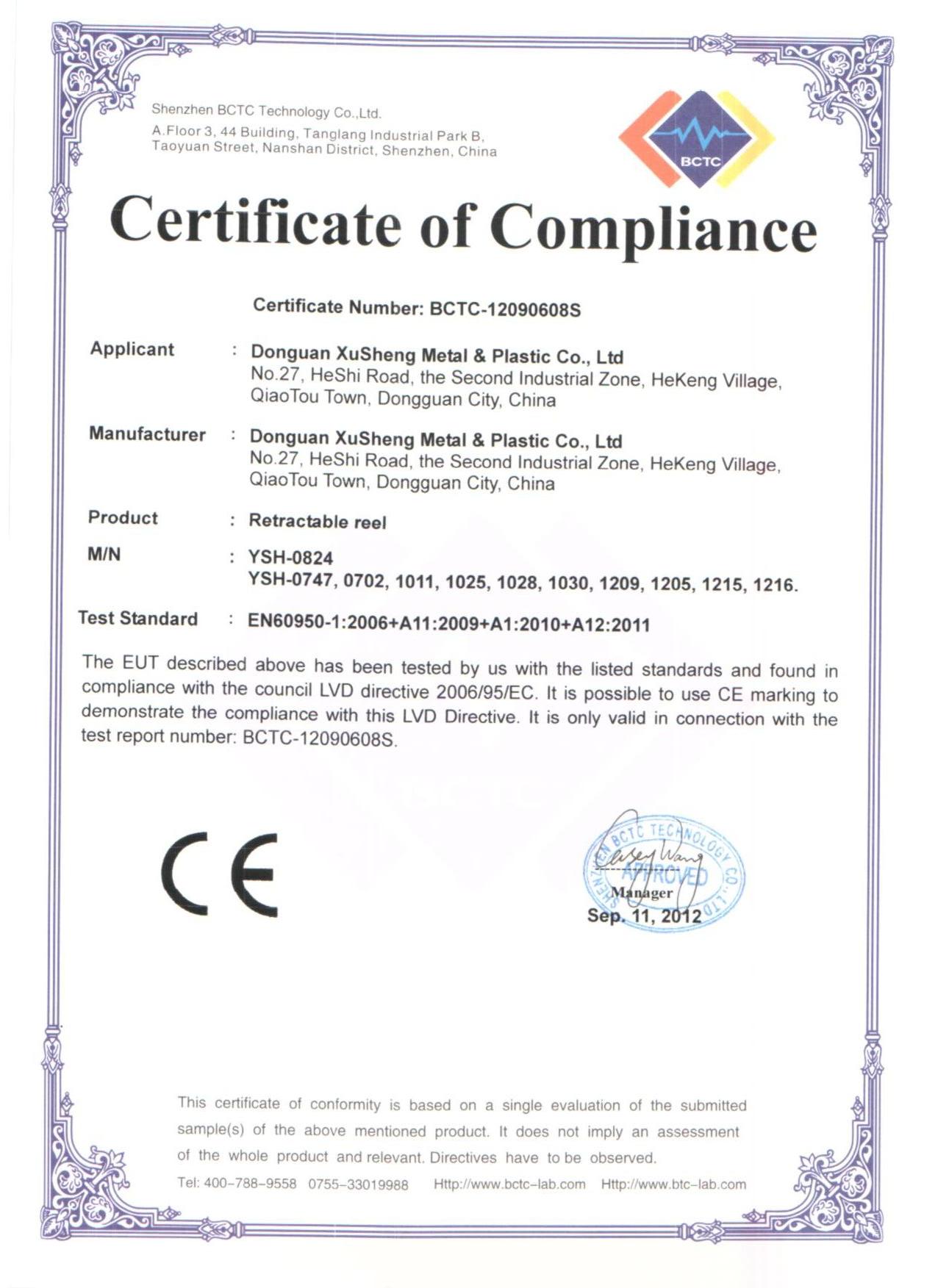 Shenzhen BCTC Technology Co.,Ltd.
A.Floor 3, 44 Building, Tanglang Industrial Park B, Taoyuan Street, Nanshan District, Shenzhen, China

BCTC

Certificate of Compliance

Certificate Number: BCTC-12090608S

Applicant : Donguan XuSheng Metal & Plastic Co., Ltd
No.27, HeShi Road, the Second Industrial Zone, HeKeng Village, QiaoTou Town, Dongguan City, China

Manufacturer : Donguan XuSheng Metal & Plastic Co., Ltd
No.27, HeShi Road, the Second Industrial Zone, HeKeng Village, QiaoTou Town, Dongguan City, China

Product : Retractable reel

M/N : YSH-0824
YSH-0747, 0702, 1011, 1025, 1028, 1030, 1209, 1205, 1215, 1216.

Test Standard : EN60950-1:2006+A11:2009+A1:2010+A12:2011

The EUT described above has been tested by us with the listed standards and found in compliance with the council LVD directive 2006/95/EC. It is possible to use CE marking to demonstrate the compliance with this LVD Directive. It is only valid in connection with the test report number: BCTC-12090608S.

CE

SHENZHEN BCTC TECHNOLOGY CO.,LTD
APPROVED
Casey Wang
Manager
Sep. 11, 2012

This certificate of conformity is based on a single evaluation of the submitted sample(s) of the above mentioned product. It does not imply an assessment of the whole product and relevant. Directives have to be observed.

Tel: 400-788-9558 0755-33019988 Http://www.bctc-lab.com Http://www.btc-lab.com